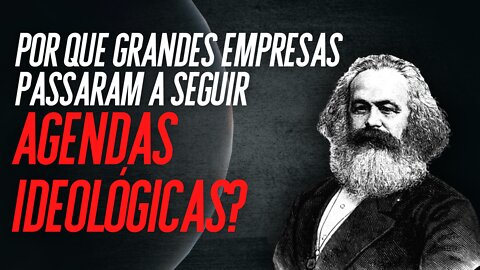 POR QUE GRANDES EMPRESAS PASSARAM A SEGUIR
AGENDAS IDEOLÓGICAS?